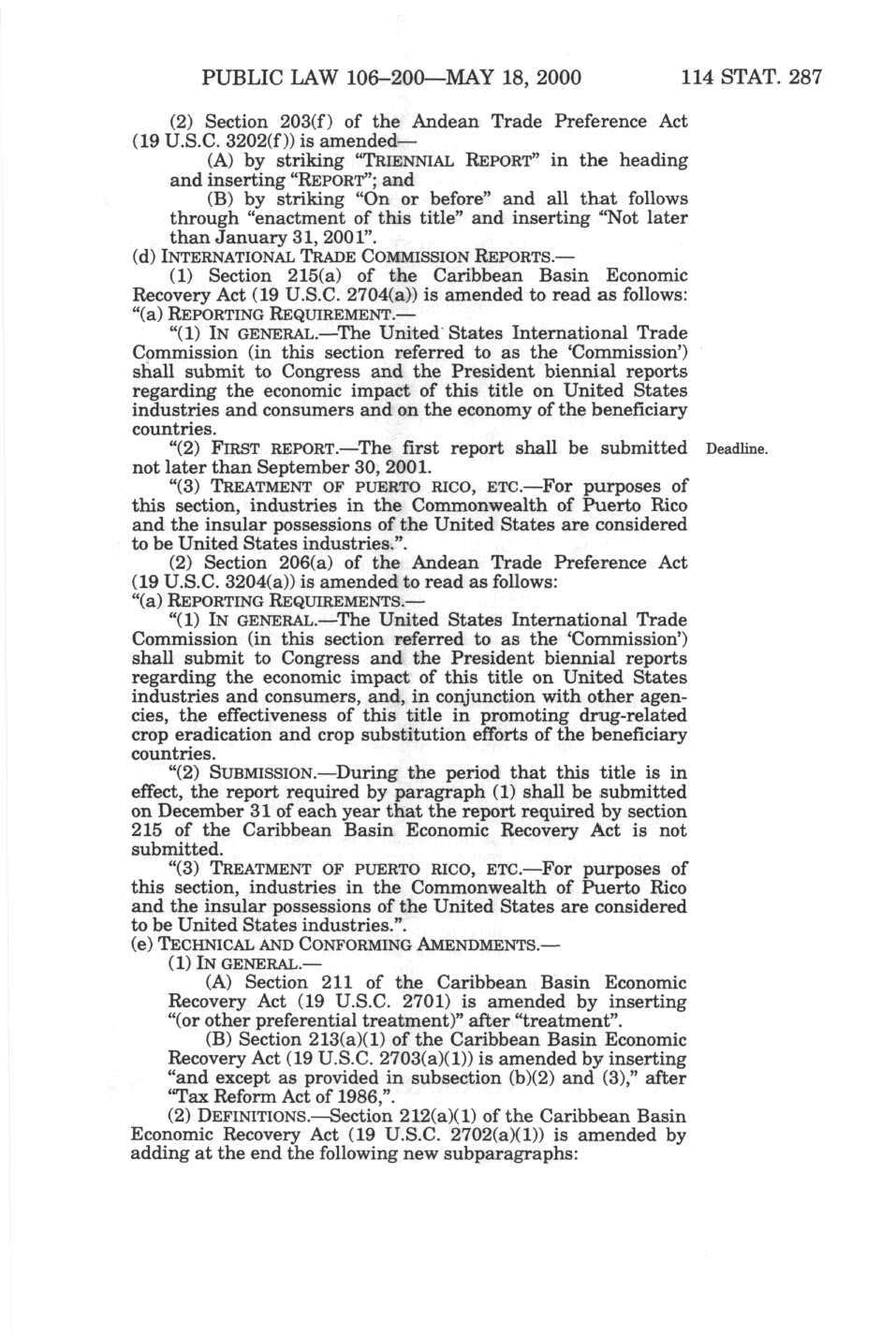 PUBLIC LAW 106–200—MAY 18, 2000 114 STAT. 287

(2) Section 203(f) of the Andean Trade Preference Act (19 U.S.C. 3202(f)) is amended—

(A) by striking "TRIENNIAL REPORT" in the heading and inserting "REPORT"; and

(B) by striking "On or before" and all that follows through "enactment of this title" and inserting "Not later than January 31, 2001".

(d) INTERNATIONAL TRADE COMMISSION REPORTS.—

(1) Section 215(a) of the Caribbean Basin Economic Recovery Act (19 U.S.C. 2704(a)) is amended to read as follows:

"(a) REPORTING REQUIREMENT.—

"(1) IN GENERAL.—The United States International Trade Commission (in this section referred to as the 'Commission') shall submit to Congress and the President biennial reports regarding the economic impact of this title on United States industries and consumers and on the economy of the beneficiary countries.

"(2) FIRST REPORT.—The first report shall be submitted not later than September 30, 2001.

Deadline.

"(3) TREATMENT OF PUERTO RICO, ETC.—For purposes of this section, industries in the Commonwealth of Puerto Rico and the insular possessions of the United States are considered to be United States industries.".

(2) Section 206(a) of the Andean Trade Preference Act (19 U.S.C. 3204(a)) is amended to read as follows:

"(a) REPORTING REQUIREMENTS.—

"(1) IN GENERAL.—The United States International Trade Commission (in this section referred to as the 'Commission') shall submit to Congress and the President biennial reports regarding the economic impact of this title on United States industries and consumers, and, in conjunction with other agencies, the effectiveness of this title in promoting drug-related crop eradication and crop substitution efforts of the beneficiary countries.

"(2) SUBMISSION.—During the period that this title is in effect, the report required by paragraph (1) shall be submitted on December 31 of each year that the report required by section 215 of the Caribbean Basin Economic Recovery Act is not submitted.

"(3) TREATMENT OF PUERTO RICO, ETC.—For purposes of this section, industries in the Commonwealth of Puerto Rico and the insular possessions of the United States are considered to be United States industries.".

(e) TECHNICAL AND CONFORMING AMENDMENTS.—

(1) IN GENERAL.—

(A) Section 211 of the Caribbean Basin Economic Recovery Act (19 U.S.C. 2701) is amended by inserting "(or other preferential treatment)" after "treatment".

(B) Section 213(a)(1) of the Caribbean Basin Economic Recovery Act (19 U.S.C. 2703(a)(1)) is amended by inserting "and except as provided in subsection (b)(2) and (3)," after "Tax Reform Act of 1986,".

(2) DEFINITIONS.—Section 212(a)(1) of the Caribbean Basin Economic Recovery Act (19 U.S.C. 2702(a)(1)) is amended by adding at the end the following new subparagraphs: